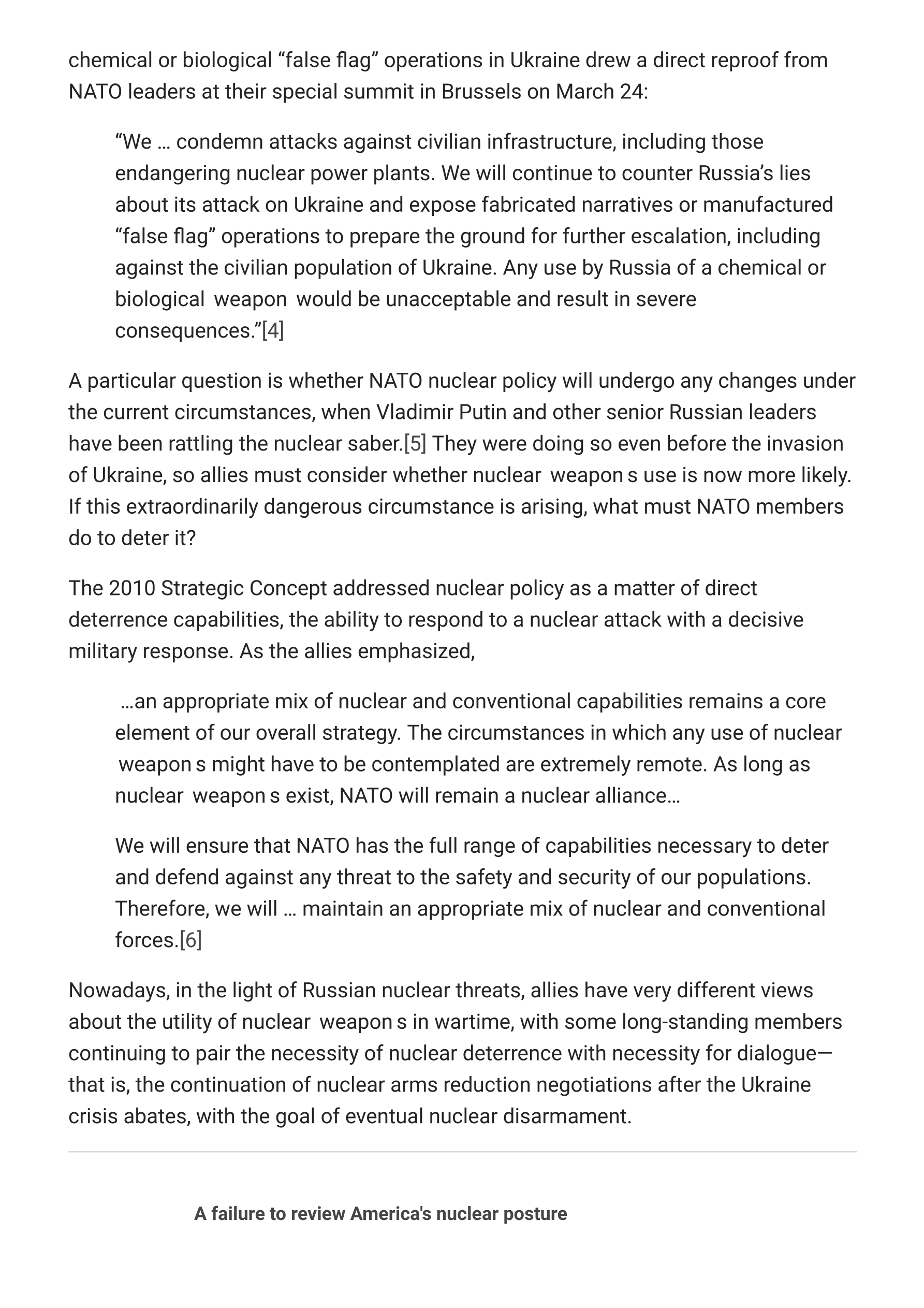 chemical or biological “false flag” operations in Ukraine drew a direct reproof from NATO leaders at their special summit in Brussels on March 24:

“We … condemn attacks against civilian infrastructure, including those endangering nuclear power plants. We will continue to counter Russia’s lies about its attack on Ukraine and expose fabricated narratives or manufactured “false flag” operations to prepare the ground for further escalation, including against the civilian population of Ukraine. Any use by Russia of a chemical or biological weapon would be unacceptable and result in severe consequences.”[4]

A particular question is whether NATO nuclear policy will undergo any changes under the current circumstances, when Vladimir Putin and other senior Russian leaders have been rattling the nuclear saber.[5] They were doing so even before the invasion of Ukraine, so allies must consider whether nuclear weapon s use is now more likely. If this extraordinarily dangerous circumstance is arising, what must NATO members do to deter it?

The 2010 Strategic Concept addressed nuclear policy as a matter of direct deterrence capabilities, the ability to respond to a nuclear attack with a decisive military response. As the allies emphasized,

…an appropriate mix of nuclear and conventional capabilities remains a core element of our overall strategy. The circumstances in which any use of nuclear weapon s might have to be contemplated are extremely remote. As long as nuclear weapon s exist, NATO will remain a nuclear alliance…

We will ensure that NATO has the full range of capabilities necessary to deter and defend against any threat to the safety and security of our populations. Therefore, we will … maintain an appropriate mix of nuclear and conventional forces.[6]

Nowadays, in the light of Russian nuclear threats, allies have very different views about the utility of nuclear weapon s in wartime, with some long-standing members continuing to pair the necessity of nuclear deterrence with necessity for dialogue—that is, the continuation of nuclear arms reduction negotiations after the Ukraine crisis abates, with the goal of eventual nuclear disarmament.

A failure to review America's nuclear posture